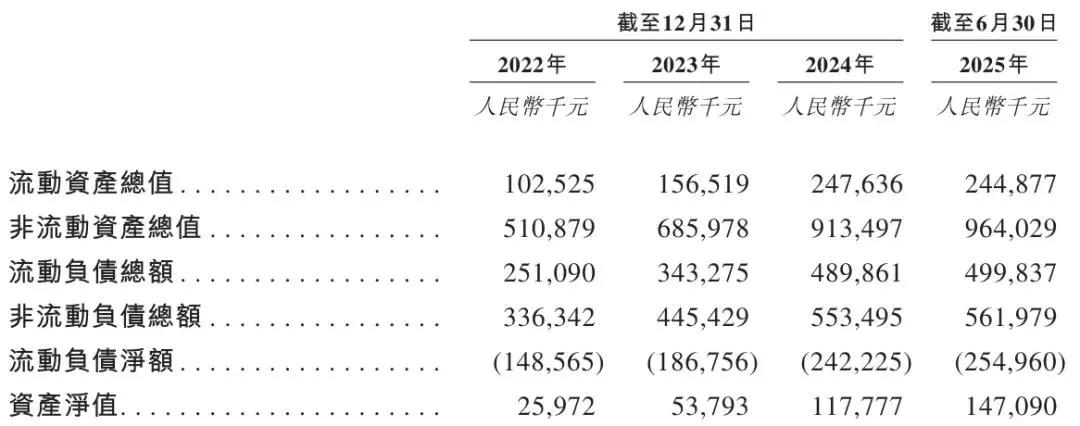 | | 截至12月31日 | | | 截至6月30日 |
|---|---|---|---|---|
| | 2022年 | 2023年 | 2024年 | 2025年 |
| | 人民幣千元 | 人民幣千元 | 人民幣千元 | 人民幣千元 |
| 流動資產總值 | 102,525 | 156,519 | 247,636 | 244,877 |
| 非流動資產總值 | 510,879 | 685,978 | 913,497 | 964,029 |
| 流動負債總額 | 251,090 | 343,275 | 489,861 | 499,837 |
| 非流動負債總額 | 336,342 | 445,429 | 553,495 | 561,979 |
| 流動負債淨額 | (148,565) | (186,756) | (242,225) | (254,960) |
| 資產淨值 | 25,972 | 53,793 | 117,777 | 147,090 |